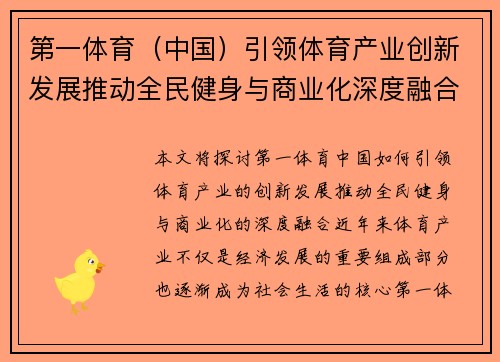 第一体育（中国）引领体育产业创新发展推动全民健身与商业化深度融合

本文将探讨第一体育中国如何引领体育产业的创新发展推动全民健身与商业化的深度融合近年来体育产业不仅是经济发展的重要组成部分也逐渐成为社会生活的核心第一体